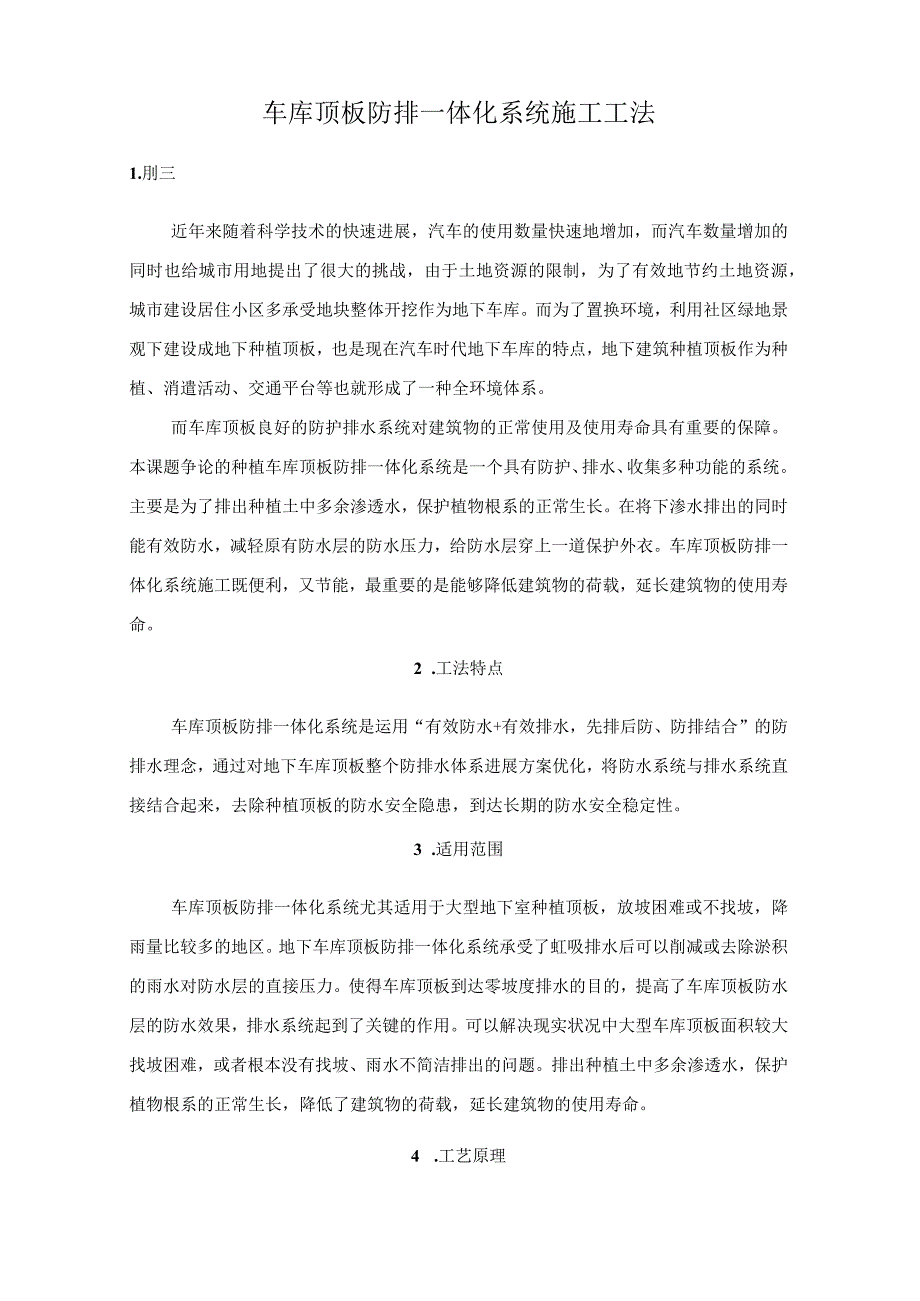 车库顶板防排一体化系统施工工法

1.刖三

近年来随着科学技术的快速进展，汽车的使用数量快速地增加，而汽车数量增加的同时也给城市用地提出了很大的挑战，由于土地资源的限制，为了有效地节约土地资源，城市建设居住小区多承受地块整体开挖作为地下车库。而为了置换环境，利用社区绿地景观下建设成地下种植顶板，也是现在汽车时代地下车库的特点，地下建筑种植顶板作为种植、消遣活动、交通平台等也就形成了一种全环境体系。

而车库顶板良好的防护排水系统对建筑物的正常使用及使用寿命具有重要的保障。本课题争论的种植车库顶板防排一体化系统是一个具有防护、排水、收集多种功能的系统。主要是为了排出种植土中多余渗透水，保护植物根系的正常生长。在将下渗水排出的同时能有效防水，减轻原有防水层的防水压力，给防水层穿上一道保护外衣。车库顶板防排一体化系统施工既便利，又节能，最重要的是能够降低建筑物的荷载，延长建筑物的使用寿命。

2 .工法特点

车库顶板防排一体化系统是运用“有效防水+有效排水，先排后防、防排结合”的防排水理念，通过对地下车库顶板整个防排水体系进展方案优化，将防水系统与排水系统直接结合起来，去除种植顶板的防水安全隐患，到达长期的防水安全稳定性。

3 .适用范围

车库顶板防排一体化系统尤其适用于大型地下室种植顶板，放坡困难或不找坡，降雨量比较多的地区。地下车库顶板防排一体化系统承受了虹吸排水后可以削减或去除淤积的雨水对防水层的直接压力。使得车库顶板到达零坡度排水的目的，提高了车库顶板防水层的防水效果，排水系统起到了关键的作用。可以解决现实状况中大型车库顶板面积较大找坡困难，或者根本没有找坡、雨水不简洁排出的问题。排出种植土中多余渗透水，保护植物根系的正常生长，降低了建筑物的荷载，延长建筑物的使用寿命。

4 .工艺原理